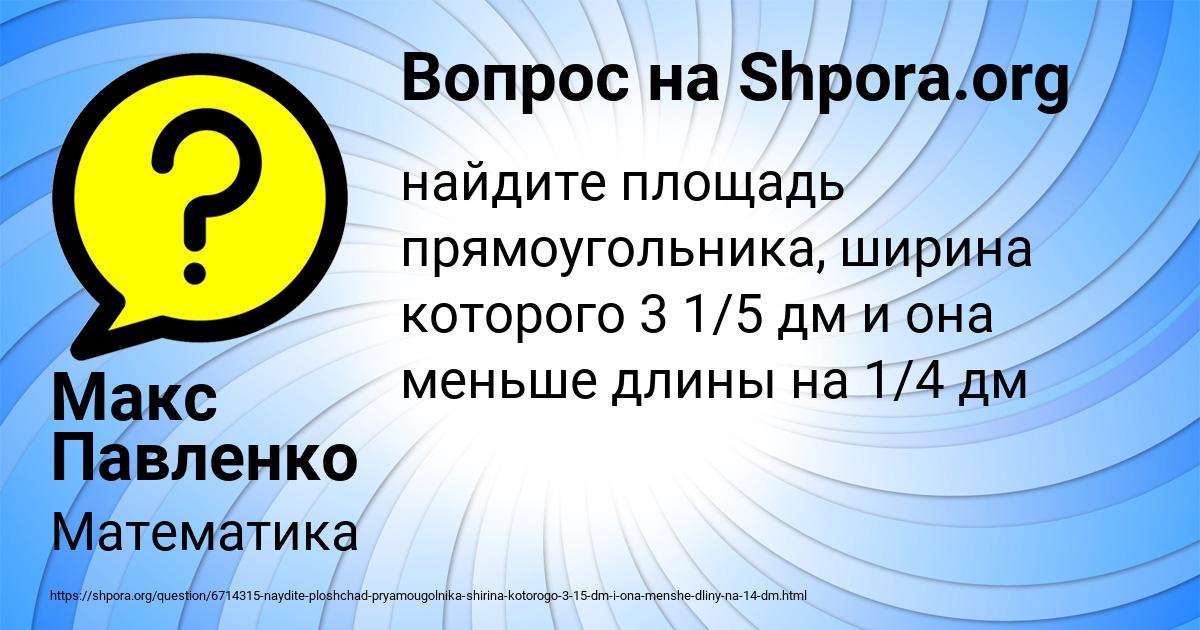 Вопрос на Shpora.org

найдите площадь прямоугольника, ширина которого 3 1/5 дм и она меньше длины на 1/4 дм

Макс Павленко

Математика

https://shpora.org/question/6714315-naydite-ploshchad-pryamougolnika-shirina-kotorogo-3-15-dm-i-ona-menshe-dliny-na-14-dm.html